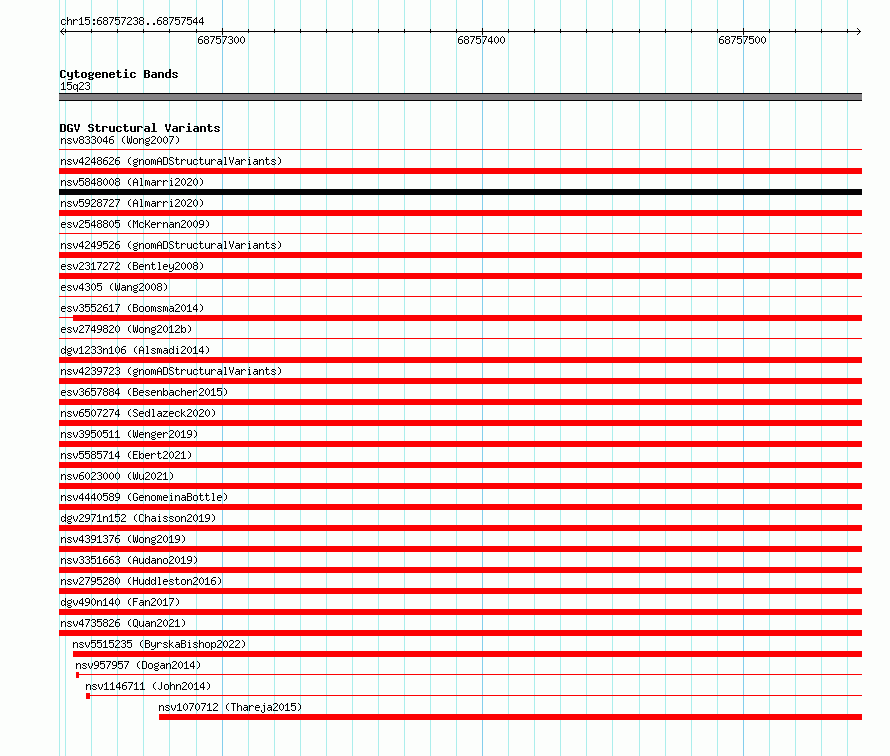 chr15:68757238..68757544

68757300

68757400

68757500

Cytogenetic Bands
15q23

DGV Structural Variants
nsv833046 (Wong2007)
nsv4248626 (gnomADStructuralVariants)
nsv5848008 (Almarri2020)
nsv5928727 (Almarri2020)
esv2548805 (McKernan2009)
nsv4249526 (gnomADStructuralVariants)
esv2317272 (Bentley2008)
esv4305 (Wang2008)
esv3552617 (Boomsma2014)
esv2749820 (Wong2012b)
dgv1233n106 (Alsmadi2014)
nsv4239723 (gnomADStructuralVariants)
esv3657884 (Besenbacher2015)
nsv6507274 (Sedlazeck2020)
nsv3950511 (Wenger2019)
nsv5585714 (Ebert2021)
nsv6023000 (Wu2021)
nsv4440589 (GenomeinaBottle)
dgv2971n152 (Chaisson2019)
nsv4391376 (Wong2019)
nsv3351663 (Audano2019)
nsv2795280 (Huddleston2016)
dgv490n140 (Fan2017)
nsv4735826 (Quan2021)
nsv5515235 (ByrskaBishop2022)
nsv957957 (Dogan2014)
nsv1146711 (John2014)
nsv1070712 (Thareja2015)